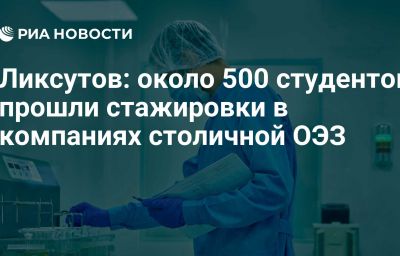 РИА НОВОСТИ

Ликсутов: около 500 студентов прошли стажировки в компаниях столичной ОЭЗ